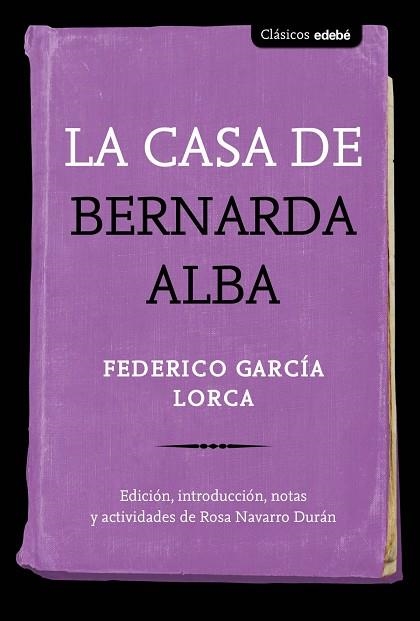 Clásicos edebé

LA CASA DE BERNARDA ALBA

FEDERICO GARCÍA LORCA

Edición, introducción, notas y actividades de Rosa Navarro Durán